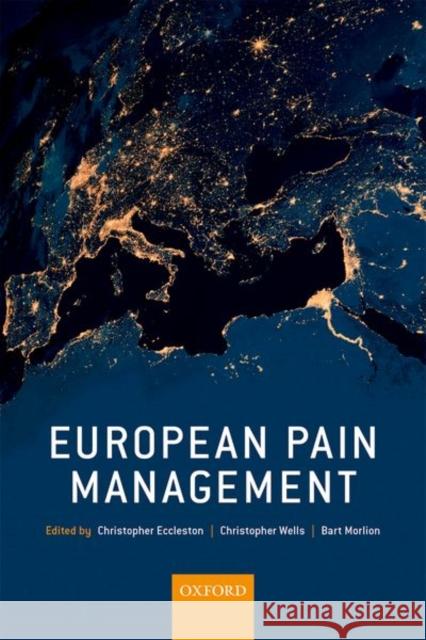 EUROPEAN PAIN MANAGEMENT

Edited by Christopher Eccleston | Christopher Wells | Bart Morlion

OXFORD